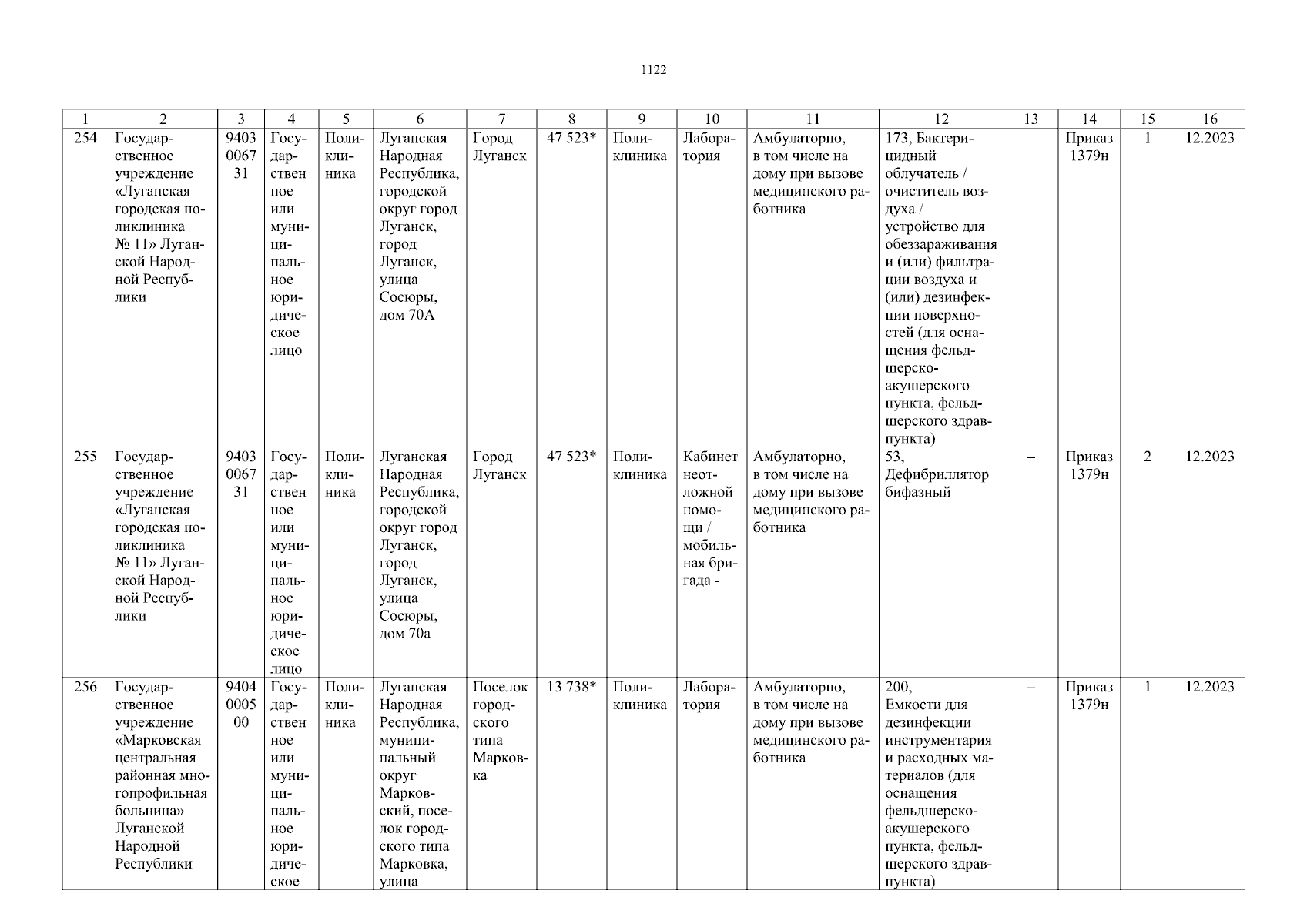 1122

| 1 | 2 | 3 | 4 | 5 | 6 | 7 | 8 | 9 | 10 | 11 | 12 | 13 | 14 | 15 | 16 |
|---|---|---|---|---|---|---|---|---|---|---|---|---|---|---|---|
| 254 | Государственное учреждение «Луганская городская поликлиника № 11» Луганской Народной Республики | 9403006731 | Государственное или муниципальное юридическое лицо | Поликлиника | Луганская Народная Республика, городской округ город Луганск, город Луганск, улица Сосюры, дом 70А | Город Луганск | 47 523* | Поликлиника | Лаборатория | Амбулаторно, в том числе на дому при вызове медицинского работника | 173, Бактерицидный облучатель / очиститель воздуха / устройство для обеззараживания и (или) фильтрации воздуха и (или) дезинфекции поверхностей (для оснащения фельдшерско-акушерского пункта, фельдшерского здравпункта) | – | Приказ 1379н | 1 | 12.2023 |
| 255 | Государственное учреждение «Луганская городская поликлиника № 11» Луганской Народной Республики | 9403006731 | Государственное или муниципальное юридическое лицо | Поликлиника | Луганская Народная Республика, городской округ город Луганск, город Луганск, улица Сосюры, дом 70а | Город Луганск | 47 523* | Поликлиника | Кабинет неотложной помощи / мобильная бригада - | Амбулаторно, в том числе на дому при вызове медицинского работника | 53, Дефибриллятор бифазный | – | Приказ 1379н | 2 | 12.2023 |
| 256 | Государственное учреждение «Марковская центральная районная многопрофильная больница» Луганской Народной Республики | 9404000500 | Государственное или муниципальное юридическое | Поликлиника | Луганская Народная Республика, муниципальный округ Марковский, поселок городского типа Марковка, улица | Поселок городского типа Марковка | 13 738* | Поликлиника | Лаборатория | Амбулаторно, в том числе на дому при вызове медицинского работника | 200, Емкости для дезинфекции инструментария и расходных материалов (для оснащения фельдшерско-акушерского пункта, фельдшерского здравпункта) | – | Приказ 1379н | 1 | 12.2023 |